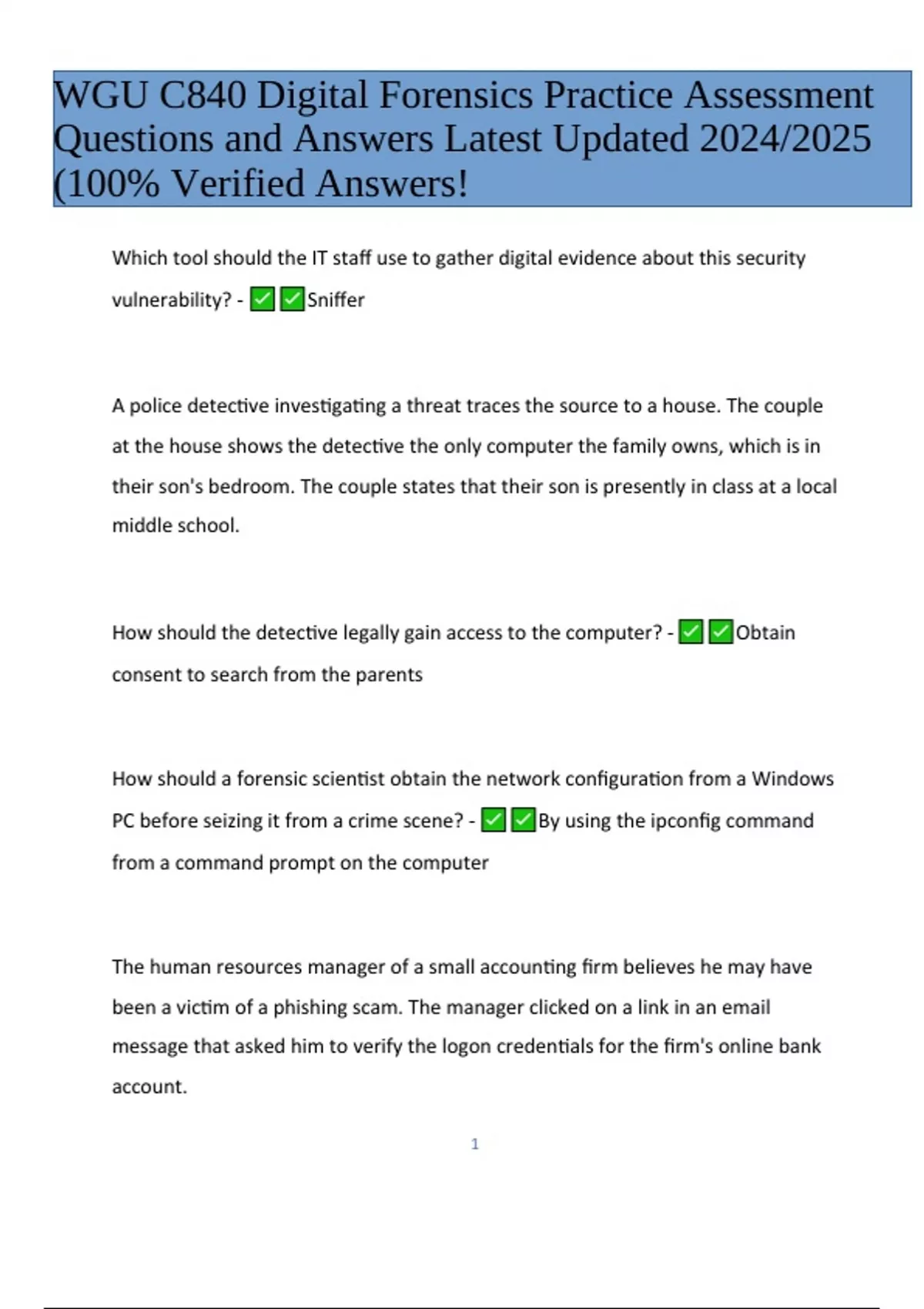 WGU C840 Digital Forensics Practice Assessment Questions and Answers Latest Updated 2024/2025 (100% Verified Answers!

Which tool should the IT staff use to gather digital evidence about this security vulnerability? - ✅✅Sniffer

A police detective investigating a threat traces the source to a house. The couple at the house shows the detective the only computer the family owns, which is in their son's bedroom. The couple states that their son is presently in class at a local middle school.

How should the detective legally gain access to the computer? - ✅✅Obtain consent to search from the parents

How should a forensic scientist obtain the network configuration from a Windows PC before seizing it from a crime scene? - ✅✅By using the ipconfig command from a command prompt on the computer

The human resources manager of a small accounting firm believes he may have been a victim of a phishing scam. The manager clicked on a link in an email message that asked him to verify the logon credentials for the firm's online bank account.

1